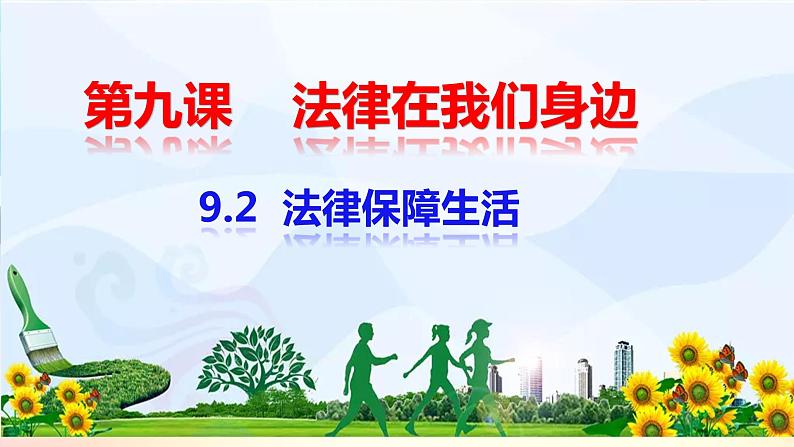 第九课　法律在我们身边

9.2 法律保障生活